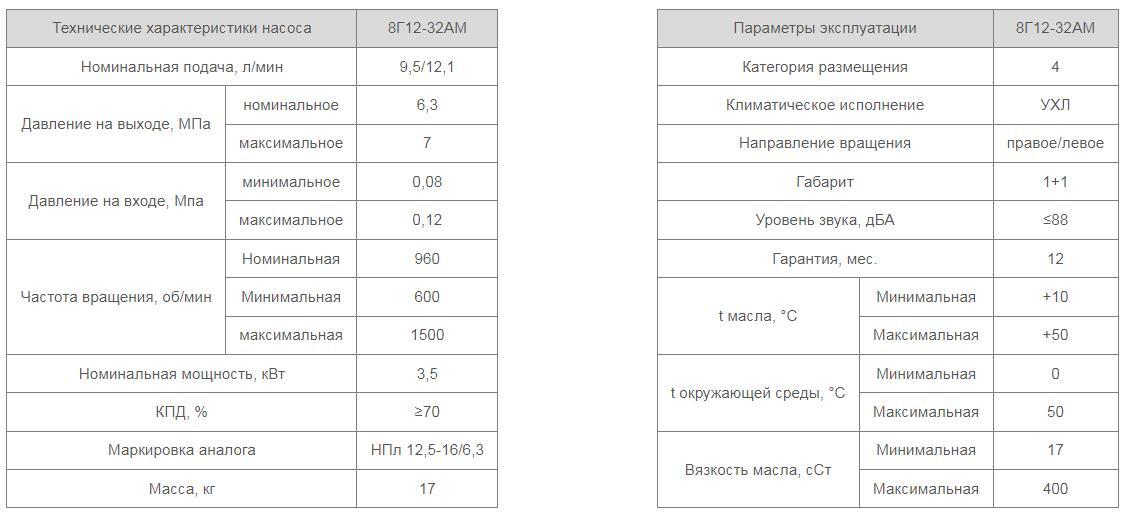 | Технические характеристики насоса | | 8Г12-32АМ |
|---|---|---|
| Номинальная подача, л/мин | | 9,5/12,1 |
| Давление на выходе, МПа | номинальное | 6,3 |
| | максимальное | 7 |
| Давление на входе, Мпа | минимальное | 0,08 |
| | максимальное | 0,12 |
| Частота вращения, об/мин | Номинальная | 960 |
| | Минимальная | 600 |
| | максимальная | 1500 |
| Номинальная мощность, кВт | | 3,5 |
| КПД, % | | ≥70 |
| Маркировка аналога | | НПл 12,5-16/6,3 |
| Масса, кг | | 17 |

| Параметры эксплуатации | | 8Г12-32АМ |
|---|---|---|
| Категория размещения | | 4 |
| Климатическое исполнение | | УХЛ |
| Направление вращения | | правое/левое |
| Габарит | | 1+1 |
| Уровень звука, дБА | | ≤88 |
| Гарантия, мес. | | 12 |
| t масла, °С | Минимальная | +10 |
| | Максимальная | +50 |
| t окружающей среды, °С | Минимальная | 0 |
| | Максимальная | 50 |
| Вязкость масла, сСт | Минимальная | 17 |
| | Максимальная | 400 |